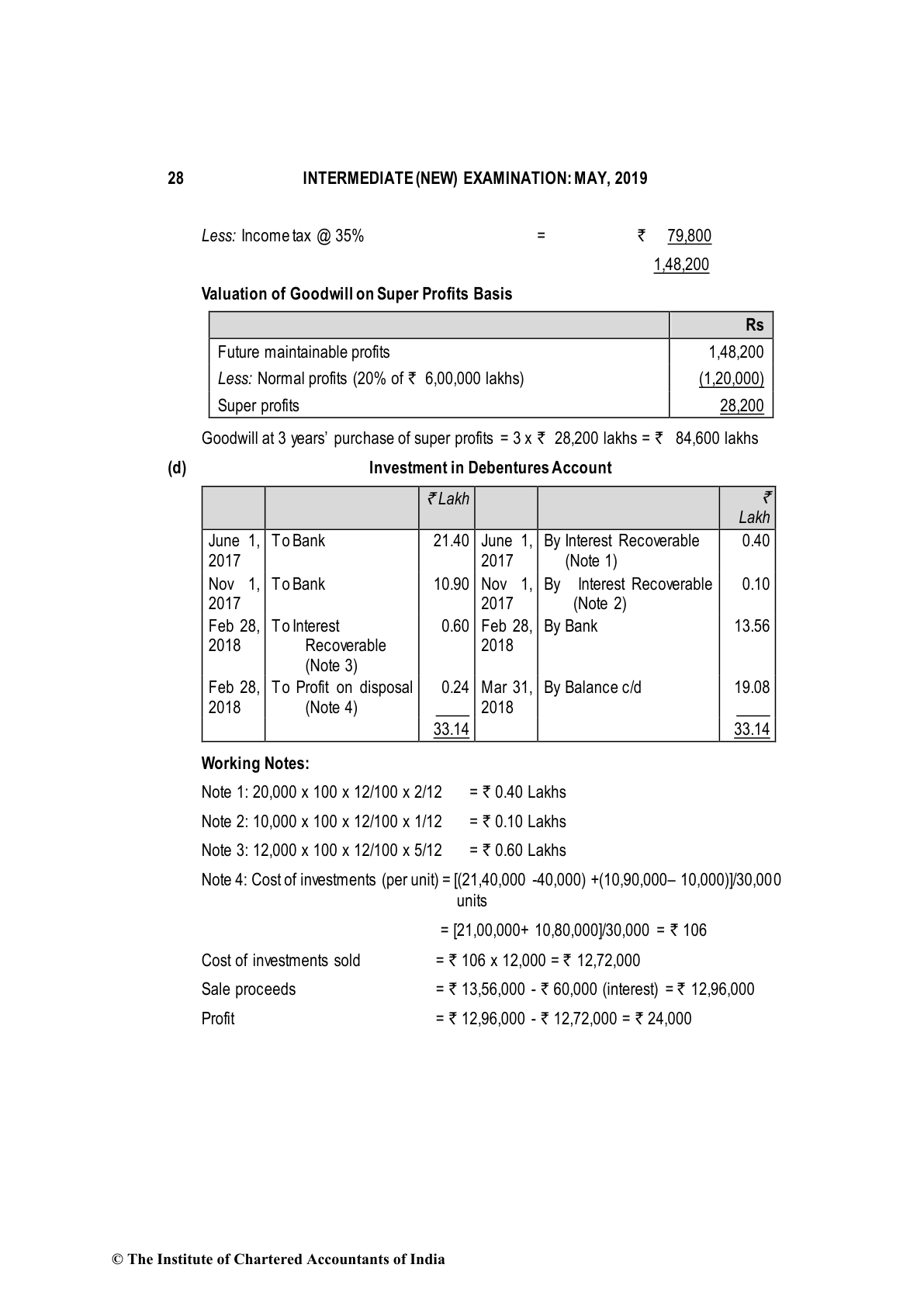 28 INTERMEDIATE (NEW) EXAMINATION: MAY, 2019

Less: Income tax @ 35% = ₹ 79,800

1,48,200

Valuation of Goodwill on Super Profits Basis

| | Rs |
|---|---|
| Future maintainable profits | 1,48,200 |
| Less: Normal profits (20% of ₹ 6,00,000 lakhs) | (1,20,000) |
| Super profits | 28,200 |

Goodwill at 3 years' purchase of super profits = 3 x ₹ 28,200 lakhs = ₹ 84,600 lakhs

(d) Investment in Debentures Account

| | | ₹ Lakh | | | ₹ Lakh |
|---|---|---|---|---|---|
| June 1, 2017 | To Bank | 21.40 | June 1, 2017 | By Interest Recoverable (Note 1) | 0.40 |
| Nov 1, 2017 | To Bank | 10.90 | Nov 1, 2017 | By Interest Recoverable (Note 2) | 0.10 |
| Feb 28, 2018 | To Interest Recoverable (Note 3) | 0.60 | Feb 28, 2018 | By Bank | 13.56 |
| Feb 28, 2018 | To Profit on disposal (Note 4) | 0.24 | Mar 31, 2018 | By Balance c/d | 19.08 |
| | | 33.14 | | | 33.14 |

Working Notes:

Note 1: 20,000 x 100 x 12/100 x 2/12 = ₹ 0.40 Lakhs

Note 2: 10,000 x 100 x 12/100 x 1/12 = ₹ 0.10 Lakhs

Note 3: 12,000 x 100 x 12/100 x 5/12 = ₹ 0.60 Lakhs

Note 4: Cost of investments (per unit) = [(21,40,000 -40,000) +(10,90,000– 10,000)]/30,000 units

= [21,00,000+ 10,80,000]/30,000 = ₹ 106

Cost of investments sold = ₹ 106 x 12,000 = ₹ 12,72,000

Sale proceeds = ₹ 13,56,000 - ₹ 60,000 (interest) = ₹ 12,96,000

Profit = ₹ 12,96,000 - ₹ 12,72,000 = ₹ 24,000

© The Institute of Chartered Accountants of India